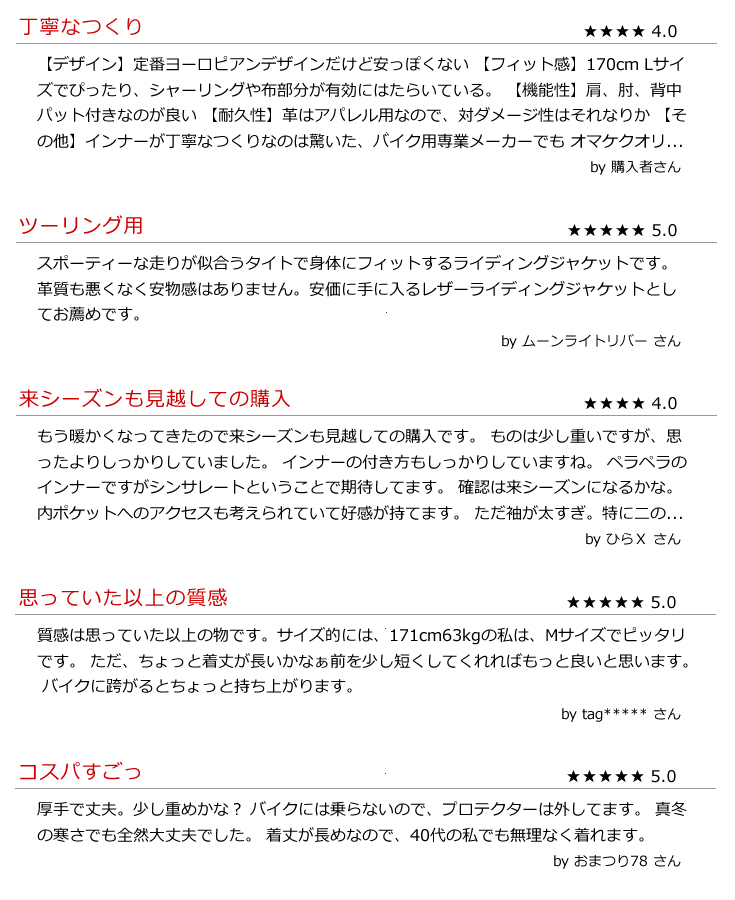 丁寧なつくり

★★★★ 4.0

【デザイン】定番ヨーロピアンデザインだけど安っぽくない 【フィット感】170cm Lサイズでぴったり、シャーリングや布部分が有効にはたらいている。 【機能性】肩、肘、背中パット付きなのが良い 【耐久性】革はアパレル用なので、対ダメージ性はそれなりか 【その他】インナーが丁寧なつくりなのは驚いた、バイク用専業メーカーでも オマケクオリ...

by 購入者さん

ツーリング用

★★★★★ 5.0

スポーティーな走りが似合うタイトで身体にフィットするライディングジャケットです。革質も悪くなく安物感はありません。安価に手に入るレザーライディングジャケットとしてお薦めです。

by ムーンライトリバー さん

来シーズンも見越しての購入

★★★★ 4.0

もう暖かくなってきたので来シーズンも見越しての購入です。 ものは少し重いですが、思ったよりしっかりしていました。 インナーの付き方もしっかりしていますね。 ペラペラのインナーですがシンサレートということで期待してます。 確認は来シーズンになるかな。内ポケットへのアクセスも考えられていて好感が持てます。 ただ袖が太すぎ。特に二の...

by ひらX さん

思っていた以上の質感

★★★★★ 5.0

質感は思っていた以上の物です。サイズ的には、171cm63kgの私は、Mサイズでピッタリです。 ただ、ちょっと着丈が長いかなぁ前を少し短くしてくれればもっと良いと思います。 バイクに跨がるとちょっと持ち上がります。

by tag***** さん

コスパすごっ

★★★★★ 5.0

厚手で丈夫。少し重めかな？ バイクには乗らないので、プロテクターは外してます。 真冬の寒さでも全然大丈夫でした。 着丈が長めなので、40代の私でも無理なく着れます。

by おまつり78 さん